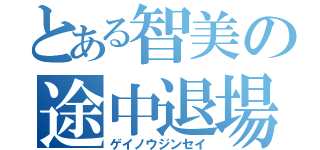 とある智美の
途中退場
ゲイノウジンセイ